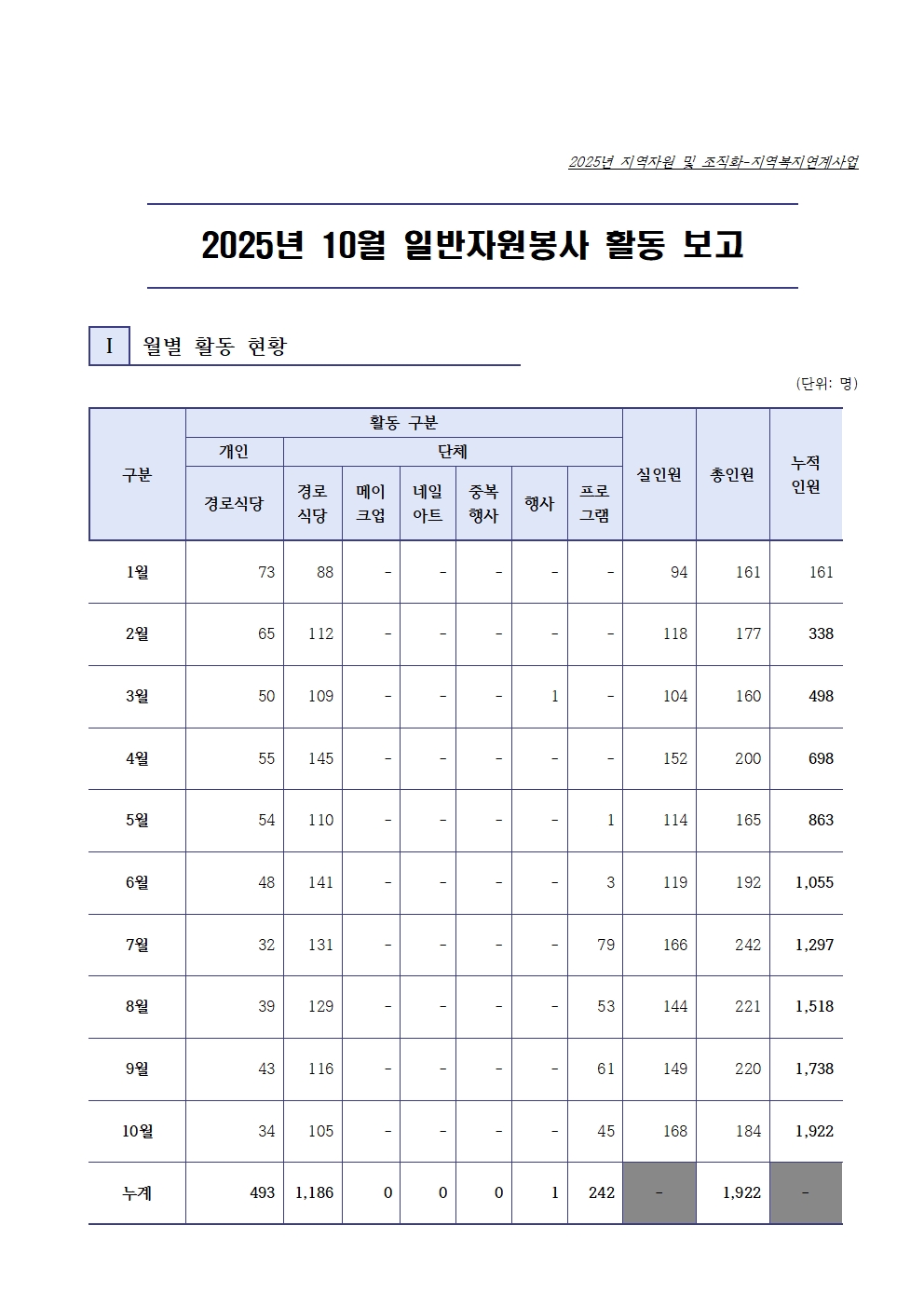 2025년 지역자원 및 조직화-지역복지연계사업

2025년 10월 일반자원봉사 활동 보고

Ⅰ 월별 활동 현황

(단위: 명)

| 구분 | 활동 구분 | | | | | | | 실인원 | 총인원 | 누적 인원 |
|---|---|---|---|---|---|---|---|---|---|---|
| | 개인 | 단체 | | | | | | | | |
| | 경로식당 | 경로 식당 | 메이 크업 | 네일 아트 | 중복 행사 | 행사 | 프로 그램 | | | |
| 1월 | 73 | 88 | - | - | - | - | - | 94 | 161 | 161 |
| 2월 | 65 | 112 | - | - | - | - | - | 118 | 177 | 338 |
| 3월 | 50 | 109 | - | - | - | 1 | - | 104 | 160 | 498 |
| 4월 | 55 | 145 | - | - | - | - | - | 152 | 200 | 698 |
| 5월 | 54 | 110 | - | - | - | - | 1 | 114 | 165 | 863 |
| 6월 | 48 | 141 | - | - | - | - | 3 | 119 | 192 | 1,055 |
| 7월 | 32 | 131 | - | - | - | - | 79 | 166 | 242 | 1,297 |
| 8월 | 39 | 129 | - | - | - | - | 53 | 144 | 221 | 1,518 |
| 9월 | 43 | 116 | - | - | - | - | 61 | 149 | 220 | 1,738 |
| 10월 | 34 | 105 | - | - | - | - | 45 | 168 | 184 | 1,922 |
| 누계 | 493 | 1,186 | 0 | 0 | 0 | 1 | 242 | - | 1,922 | - |